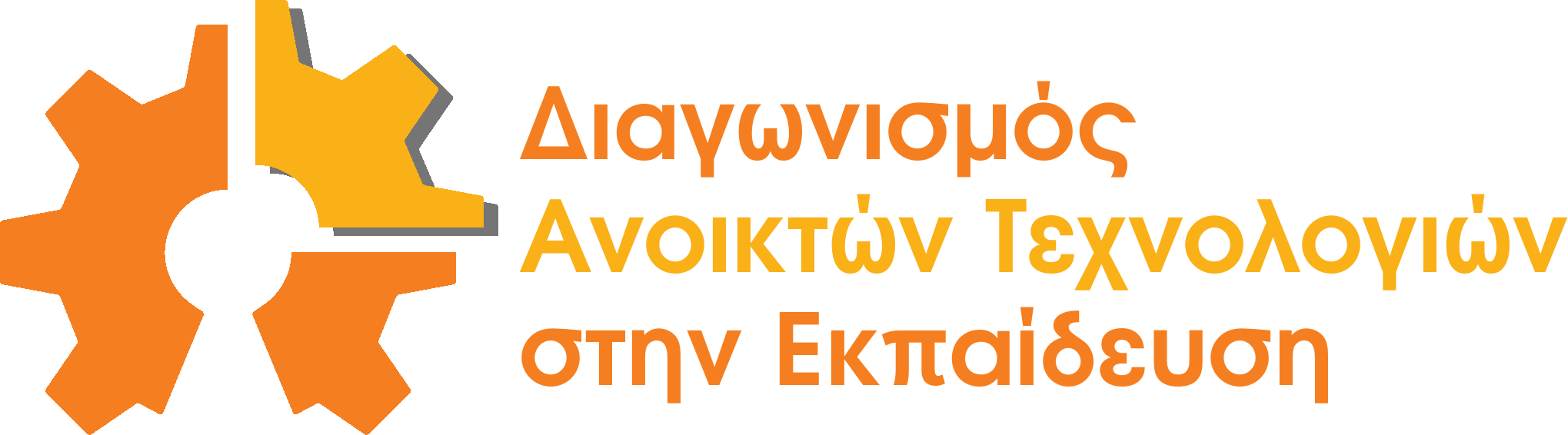 Διαγωνισμός
Ανοικτών Τεχνολογιών
στην Εκπαίδευση